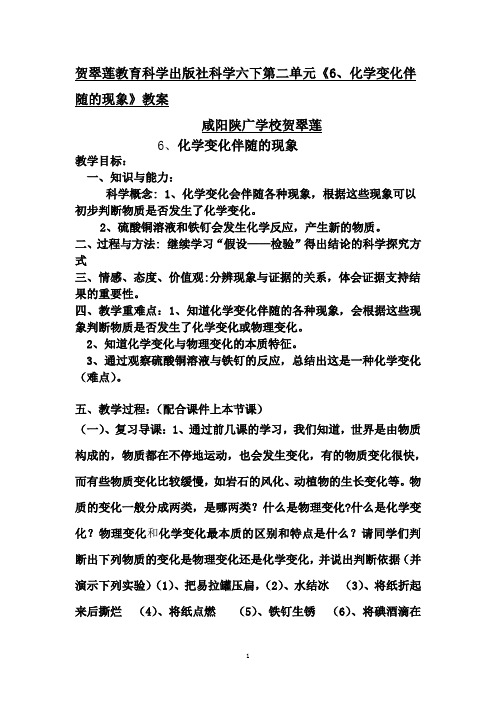 贺翠莲教育科学出版社科学六下第二单元《6、化学变化伴随的现象》教案

咸阳陕广学校贺翠莲

6、化学变化伴随的现象

教学目标：

一、知识与能力：

科学概念：1、化学变化会伴随各种现象，根据这些现象可以初步判断物质是否发生了化学变化。

2、硫酸铜溶液和铁钉会发生化学反应，产生新的物质。

二、过程与方法：继续学习“假设——检验”得出结论的科学探究方式

三、情感、态度、价值观:分辨现象与证据的关系，体会证据支持结果的重要性。

四、教学重难点：1、知道化学变化伴随的各种现象，会根据这些现象判断物质是否发生了化学变化或物理变化。

2、知道化学变化与物理变化的本质特征。

3、通过观察硫酸铜溶液与铁钉的反应，总结出这是一种化学变化（难点）。

五、教学过程：（配合课件上本节课）

（一）、复习导课：1、通过前几课的学习，我们知道，世界是由物质构成的，物质都在不停地运动，也会发生变化，有的物质变化很快，而有些物质变化比较缓慢，如岩石的风化、动植物的生长变化等。物质的变化一般分成两类，是哪两类？什么是物理变化?什么是化学变化？物理变化和化学变化最本质的区别和特点是什么？请同学们判断出下列物质的变化是物理变化还是化学变化，并说出判断依据（并演示下列实验）(1)、把易拉罐压扁，(2)、水结冰 (3)、将纸折起来后撕烂 (4)、将纸点燃 (5)、铁钉生锈 (6)、将碘酒滴在

1